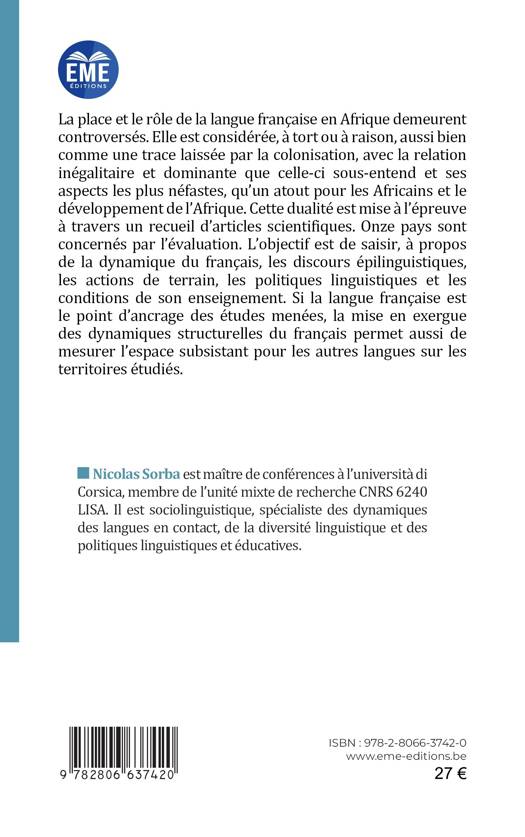 EME
ÉDITIONS

La place et le rôle de la langue française en Afrique demeurent controversés. Elle est considérée, à tort ou à raison, aussi bien comme une trace laissée par la colonisation, avec la relation inégalitaire et dominante que celle-ci sous-entend et ses aspects les plus néfastes, qu'un atout pour les Africains et le développement de l'Afrique. Cette dualité est mise à l'épreuve à travers un recueil d'articles scientifiques. Onze pays sont concernés par l'évaluation. L'objectif est de saisir, à propos de la dynamique du français, les discours épilinguistiques, les actions de terrain, les politiques linguistiques et les conditions de son enseignement. Si la langue française est le point d'ancrage des études menées, la mise en exergue des dynamiques structurelles du français permet aussi de mesurer l'espace subsistant pour les autres langues sur les territoires étudiés.

Nicolas Sorba est maître de conférences à l'università di Corsica, membre de l'unité mixte de recherche CNRS 6240 LISA. Il est sociolinguistique, spécialiste des dynamiques des langues en contact, de la diversité linguistique et des politiques linguistiques et éducatives.

9 782806 637420

ISBN : 978-2-8066-3742-0
www.eme-editions.be
27 €